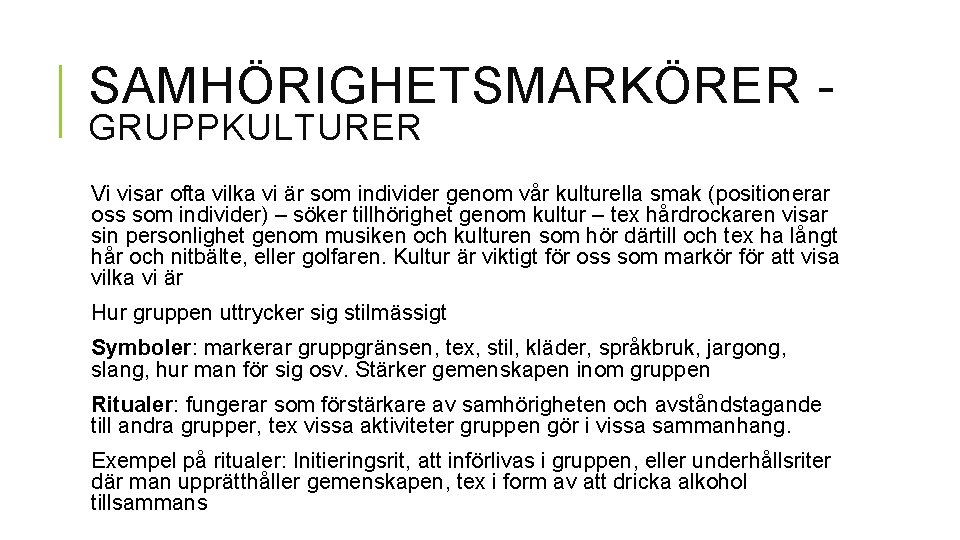 SAMHÖRIGHETSMARKÖRER -
GRUPPKULTURER

Vi visar ofta vilka vi är som individer genom vår kulturella smak (positionerar oss som individer) – söker tillhörighet genom kultur – tex hårdrockaren visar sin personlighet genom musiken och kulturen som hör därtill och tex ha långt hår och nitbälte, eller golfaren. Kultur är viktigt för oss som markör för att visa vilka vi är

Hur gruppen uttrycker sig stilmässigt

Symboler: markerar gruppgränsen, tex, stil, kläder, språkbruk, jargong, slang, hur man för sig osv. Stärker gemenskapen inom gruppen

Ritualer: fungerar som förstärkare av samhörigheten och avståndstagande till andra grupper, tex vissa aktiviteter gruppen gör i vissa sammanhang.

Exempel på ritualer: Initieringsrit, att införlivas i gruppen, eller underhållsriter där man upprätthåller gemenskapen, tex i form av att dricka alkohol tillsammans